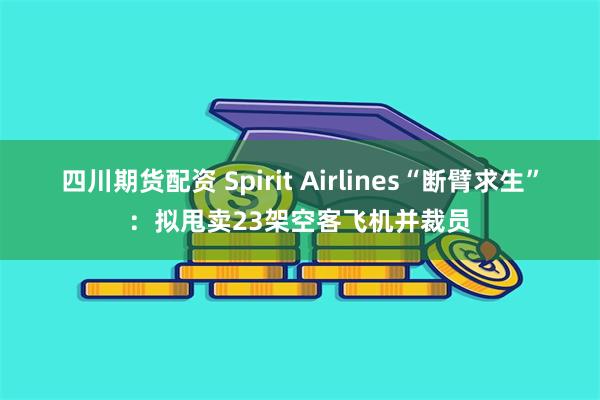 四川期货配资 Spirit Airlines“断臂求生”：拟甩卖23架空客飞机并裁员